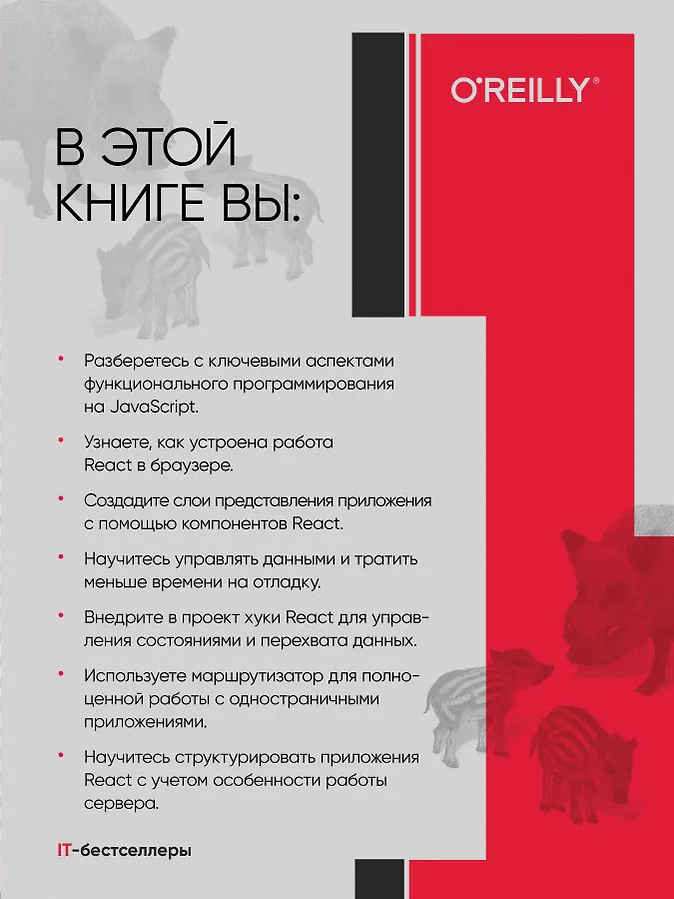 O'REILLY®

В ЭТОЙ КНИГЕ ВЫ:

• Разберетесь с ключевыми аспектами функционального программирования на JavaScript.

• Узнаете, как устроена работа React в браузере.

• Создадите слои представления приложения с помощью компонентов React.

• Научитесь управлять данными и тратить меньше времени на отладку.

• Внедрите в проект хуки React для управления состояниями и перехвата данных.

• Используете маршрутизатор для полноценной работы с одностраничными приложениями.

• Научитесь структурировать приложения React с учетом особенности работы сервера.

IT-бестселлеры